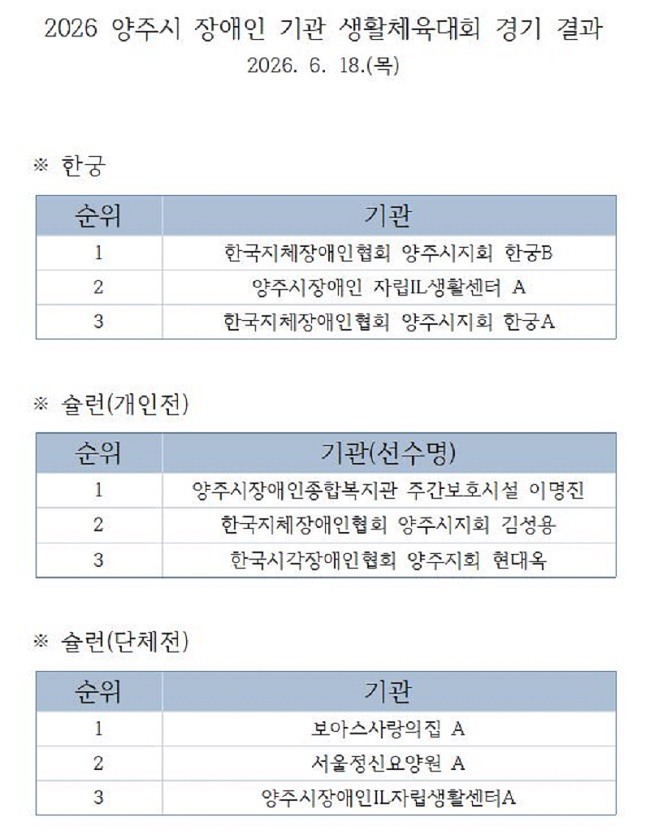 2026 양주시 장애인 기관 생활체육대회 경기 결과

2026. 6. 18.(목)

※ 한궁

| 순위 | 기관 |
|---|---|
| 1 | 한국지체장애인협회 양주시지회 한궁B |
| 2 | 양주시장애인 자립IL생활센터 A |
| 3 | 한국지체장애인협회 양주시지회 한궁A |

※ 슐런(개인전)

| 순위 | 기관(선수명) |
|---|---|
| 1 | 양주시장애인종합복지관 주간보호시설 이명진 |
| 2 | 한국지체장애인협회 양주시지회 김성용 |
| 3 | 한국시각장애인협회 양주지회 현대옥 |

※ 슐런(단체전)

| 순위 | 기관 |
|---|---|
| 1 | 보아스사랑의집 A |
| 2 | 서울정신요양원 A |
| 3 | 양주시장애인IL자립생활센터A |